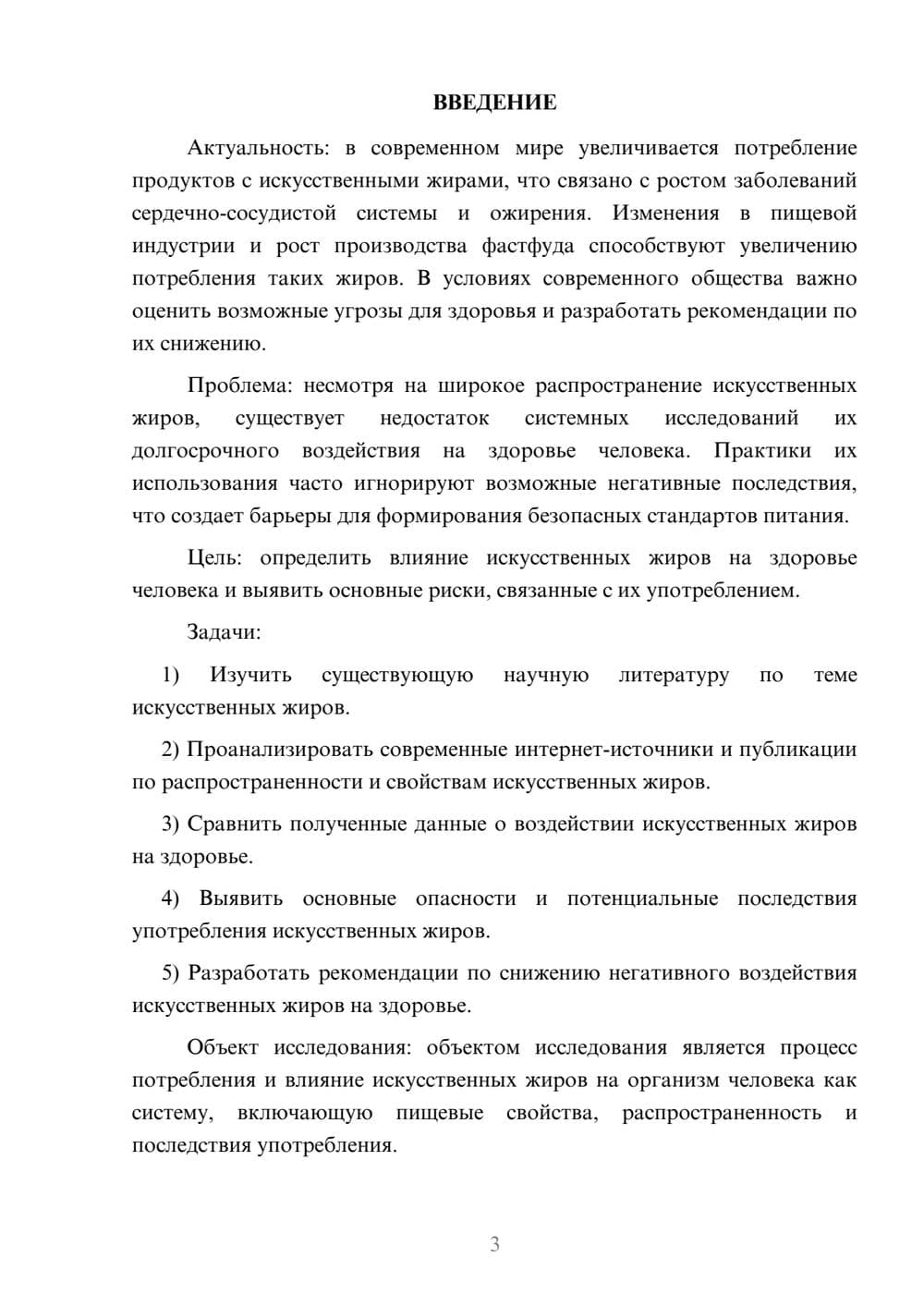 ВВЕДЕНИЕ

Актуальность: в современном мире увеличивается потребление продуктов с искусственными жирами, что связано с ростом заболеваний сердечно-сосудистой системы и ожирения. Изменения в пищевой индустрии и рост производства фастфуда способствуют увеличению потребления таких жиров. В условиях современного общества важно оценить возможные угрозы для здоровья и разработать рекомендации по их снижению.

Проблема: несмотря на широкое распространение искусственных жиров, существует недостаток системных исследований их долгосрочного воздействия на здоровье человека. Практики их использования часто игнорируют возможные негативные последствия, что создает барьеры для формирования безопасных стандартов питания.

Цель: определить влияние искусственных жиров на здоровье человека и выявить основные риски, связанные с их употреблением.

Задачи:

1) Изучить существующую научную литературу по теме искусственных жиров.

2) Проанализировать современные интернет-источники и публикации по распространенности и свойствам искусственных жиров.

3) Сравнить полученные данные о воздействии искусственных жиров на здоровье.

4) Выявить основные опасности и потенциальные последствия употребления искусственных жиров.

5) Разработать рекомендации по снижению негативного воздействия искусственных жиров на здоровье.

Объект исследования: объектом исследования является процесс потребления и влияние искусственных жиров на организм человека как систему, включающую пищевые свойства, распространенность и последствия употребления.

3